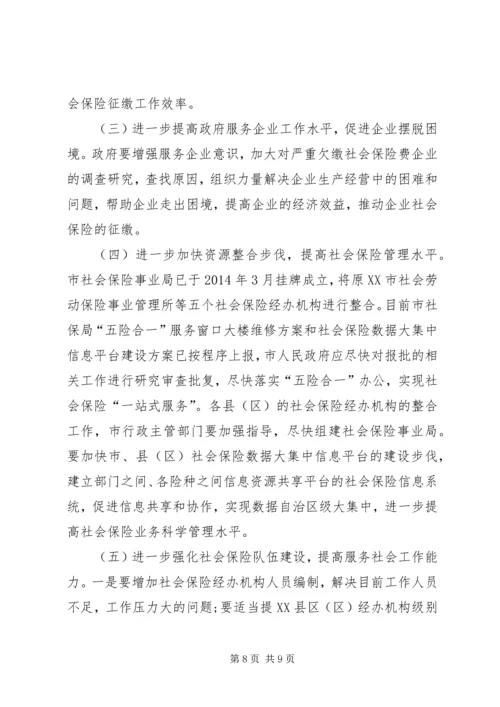 会保险征缴工作效率。

（三）进一步提高政府服务企业工作水平，促进企业摆脱困境。政府要增强服务企业意识，加大对严重欠缴社会保险费企业的调查研究，查找原因，组织力量解决企业生产经营中的困难和问题，帮助企业走出困境，提高企业的经济效益，推动企业社会保险的征缴。

（四）进一步加快资源整合步伐，提高社会保险管理水平。市社会保险事业局已于2014年3月挂牌成立，将原XX市社会劳动保险事业管理所等五个社会保险经办机构进行整合。目前市社保局“五险合一”服务窗口大楼维修方案和社会保险数据大集中信息平台建设方案已按程序上报，市人民政府应尽快对报批的相关工作进行研究审查批复，尽快落实“五险合一”办公，实现社会保险“一站式服务”。各县（区）的社会保险经办机构的整合工作，市行政主管部门要加强指导，尽快组建社会保险事业局。要加快市、县（区）社会保险数据大集中信息平台的建设步伐，建立部门之间、各险种之间信息资源共享平台的社会保险信息系统，促进信息共享和协作，实现数据自治区级大集中，进一步提高社会保险业务科学管理水平。

（五）进一步强化社会保险队伍建设，提高服务社会工作能力。一是要增加社会保险经办机构人员编制，解决目前工作人员不足，工作压力大的问题；要适当提XX县区（区）经办机构级别

第8页 共9页